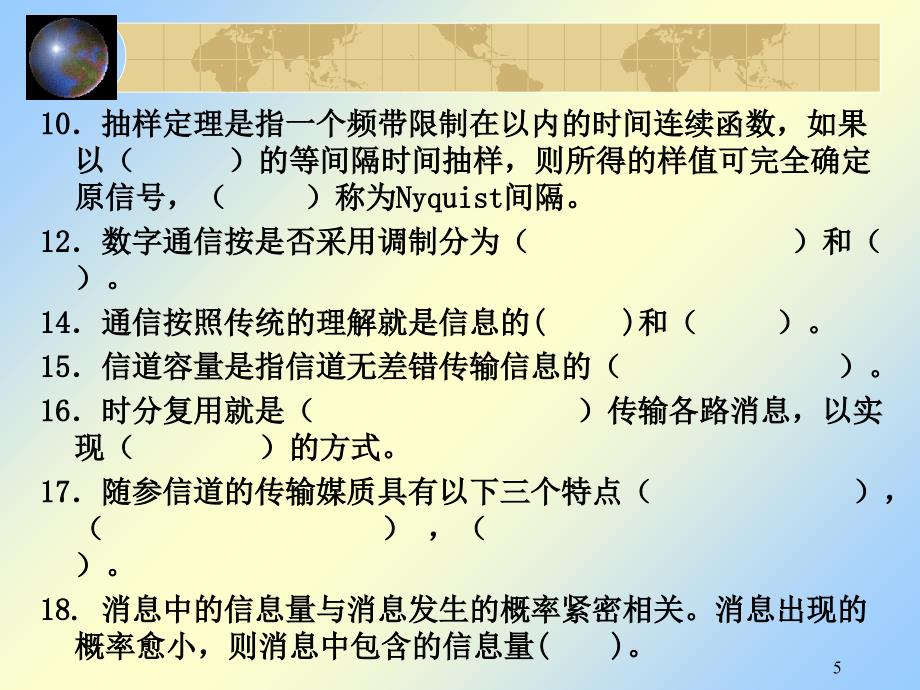 10. 抽样定理是指一个频带限制在以内的时间连续函数，如果以（　　　）的等间隔时间抽样，则所得的样值可完全确定原信号，（　　　）称为Nyquist间隔。

12. 数字通信按是否采用调制分为（　　　　　　　）和（　　）。

14. 通信按照传统的理解就是信息的(　　　)和（　　　）。

15. 信道容量是指信道无差错传输信息的（　　　　　　）。

16. 时分复用就是（　　　　　　　　　）传输各路消息，以实现（　　　　）的方式。

17. 随参信道的传输媒质具有以下三个特点（　　　　　　），（　　　　　　　　），（　　　）。

18. 消息中的信息量与消息发生的概率紧密相关。消息出现的概率愈小，则消息中包含的信息量(　　)。

5